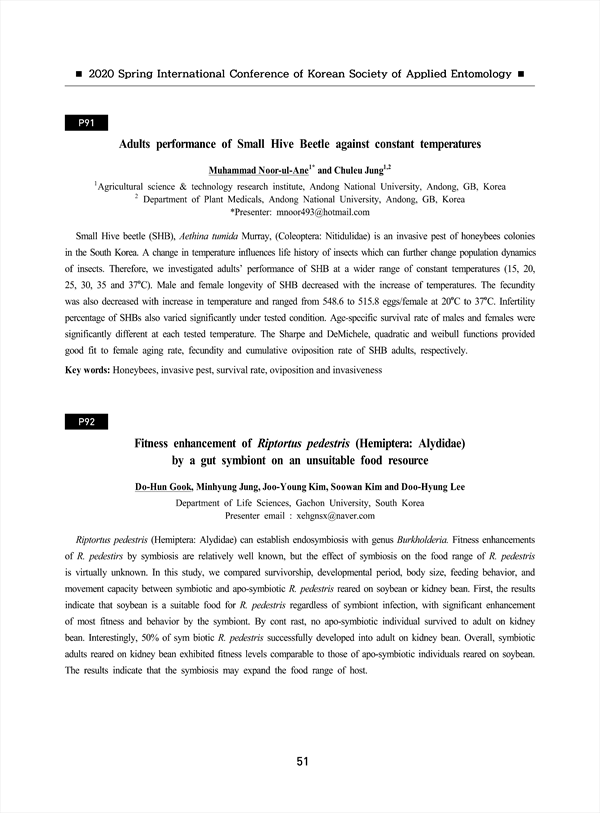 ■ 2020 Spring International Conference of Korean Society of Applied Entomology ■

P91

Adults performance of Small Hive Beetle against constant temperatures

Muhammad Noor-ul-Ane$^{1*}$ and Chuleu Jung$^{1,2}$

$^1$Agricultural science & technology research institute, Andong National University, Andong, GB, Korea
$^2$ Department of Plant Medicals, Andong National University, Andong, GB, Korea
*Presenter: mnoor493@hotmail.com

Small Hive beetle (SHB), Aethina tumida Murray, (Coleoptera: Nitidulidae) is an invasive pest of honeybees colonies in the South Korea. A change in temperature influences life history of insects which can further change population dynamics of insects. Therefore, we investigated adults' performance of SHB at a wider range of constant temperatures (15, 20, 25, 30, 35 and 37℃). Male and female longevity of SHB decreased with the increase of temperatures. The fecundity was also decreased with increase in temperature and ranged from 548.6 to 515.8 eggs/female at 20℃ to 37℃. Infertility percentage of SHBs also varied significantly under tested condition. Age-specific survival rate of males and females were significantly different at each tested temperature. The Sharpe and DeMichele, quadratic and weibull functions provided good fit to female aging rate, fecundity and cumulative oviposition rate of SHB adults, respectively.

Key words: Honeybees, invasive pest, survival rate, oviposition and invasiveness

P92

Fitness enhancement of Riptortus pedestris (Hemiptera: Alydidae) by a gut symbiont on an unsuitable food resource

Do-Hun Gook, Minhyung Jung, Joo-Young Kim, Soowan Kim and Doo-Hyung Lee

Department of Life Sciences, Gachon University, South Korea
Presenter email : xehgnsx@naver.com

Riptortus pedestris (Hemiptera: Alydidae) can establish endosymbiosis with genus Burkholderia. Fitness enhancements of R. pedestirs by symbiosis are relatively well known, but the effect of symbiosis on the food range of R. pedestris is virtually unknown. In this study, we compared survivorship, developmental period, body size, feeding behavior, and movement capacity between symbiotic and apo-symbiotic R. pedestris reared on soybean or kidney bean. First, the results indicate that soybean is a suitable food for R. pedestris regardless of symbiont infection, with significant enhancement of most fitness and behavior by the symbiont. By cont rast, no apo-symbiotic individual survived to adult on kidney bean. Interestingly, 50% of sym biotic R. pedestris successfully developed into adult on kidney bean. Overall, symbiotic adults reared on kidney bean exhibited fitness levels comparable to those of apo-symbiotic individuals reared on soybean. The results indicate that the symbiosis may expand the food range of host.

51